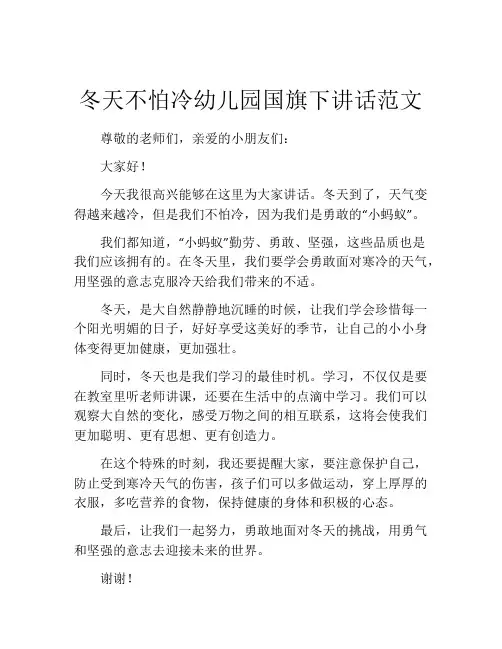 冬天不怕冷幼儿园国旗下讲话范文

尊敬的老师们，亲爱的小朋友们：

大家好！

今天我很高兴能够在这里为大家讲话。冬天到了，天气变得越来越冷，但是我们不怕冷，因为我们是勇敢的“小蚂蚁”。

我们都知道，“小蚂蚁”勤劳、勇敢、坚强，这些品质也是我们应该拥有的。在冬天里，我们要学会勇敢面对寒冷的天气，用坚强的意志克服冷天给我们带来的不适。

冬天，是大自然静静地沉睡的时候，让我们学会珍惜每一个阳光明媚的日子，好好享受这美好的季节，让自己的小小身体变得更加健康，更加强壮。

同时，冬天也是我们学习的最佳时机。学习，不仅仅是要在教室里听老师讲课，还要在生活中的点滴中学习。我们可以观察大自然的变化，感受万物之间的相互联系，这将会使我们更加聪明、更有思想、更有创造力。

在这个特殊的时刻，我还要提醒大家，要注意保护自己，防止受到寒冷天气的伤害，孩子们可以多做运动，穿上厚厚的衣服，多吃营养的食物，保持健康的身体和积极的心态。

最后，让我们一起努力，勇敢地面对冬天的挑战，用勇气和坚强的意志去迎接未来的世界。

谢谢！